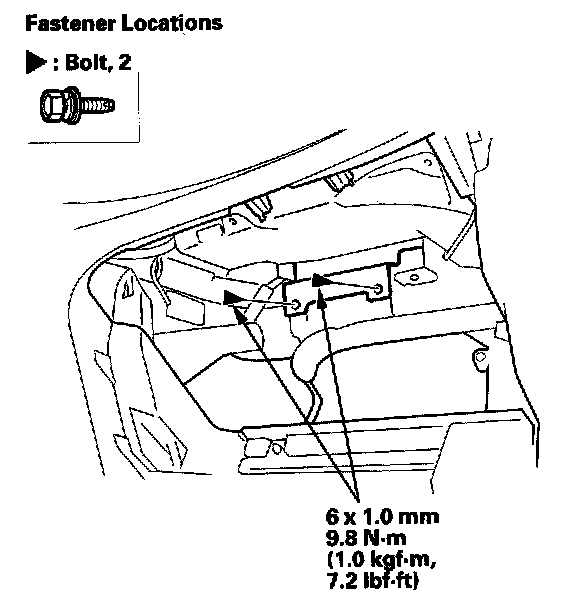 Fastener Locations

▶ : Bolt, 2

6 x 1.0 mm
9.8 N·m
(1.0 kgf·m,
7.2 lbf·ft)